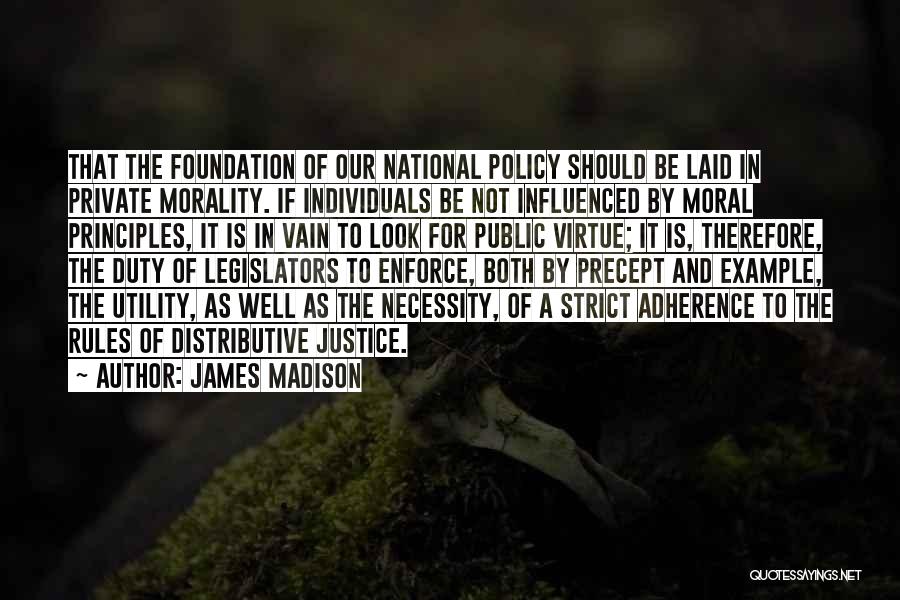 THAT THE FOUNDATION OF OUR NATIONAL POLICY SHOULD BE LAID IN PRIVATE MORALITY. IF INDIVIDUALS BE NOT INFLUENCED BY MORAL PRINCIPLES, IT IS IN VAIN TO LOOK FOR PUBLIC VIRTUE; IT IS, THEREFORE, THE DUTY OF LEGISLATORS TO ENFORCE, BOTH BY PRECEPT AND EXAMPLE, THE UTILITY, AS WELL AS THE NECESSITY, OF A STRICT ADHERENCE TO THE RULES OF DISTRIBUTIVE JUSTICE.

~ AUTHOR: JAMES MADISON

QUOTESSAYINGS.NET